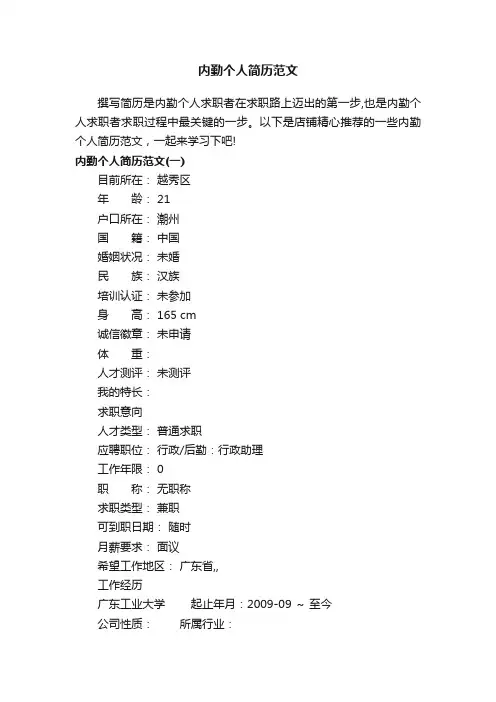 内勤个人简历范文

撰写简历是内勤个人求职者在求职路上迈出的第一步,也是内勤个人求职者求职过程中最关键的一步。以下是店铺精心推荐的一些内勤个人简历范文，一起来学习下吧!

内勤个人简历范文(一)

目前所在： 越秀区
年　　龄： 21
户口所在： 潮州
国　　籍： 中国
婚姻状况： 未婚
民　　族： 汉族
培训认证： 未参加
身　　高： 165 cm
诚信徽章： 未申请
体　　重：
人才测评： 未测评
我的特长：
求职意向
人才类型： 普通求职
应聘职位： 行政/后勤：行政助理
工作年限： 0
职　　称： 无职称
求职类型： 兼职
可到职日期： 随时
月薪要求： 面议
希望工作地区： 广东省,,
工作经历
广东工业大学　　起止年月：2009-09 ～ 至今
公司性质：　　所属行业：